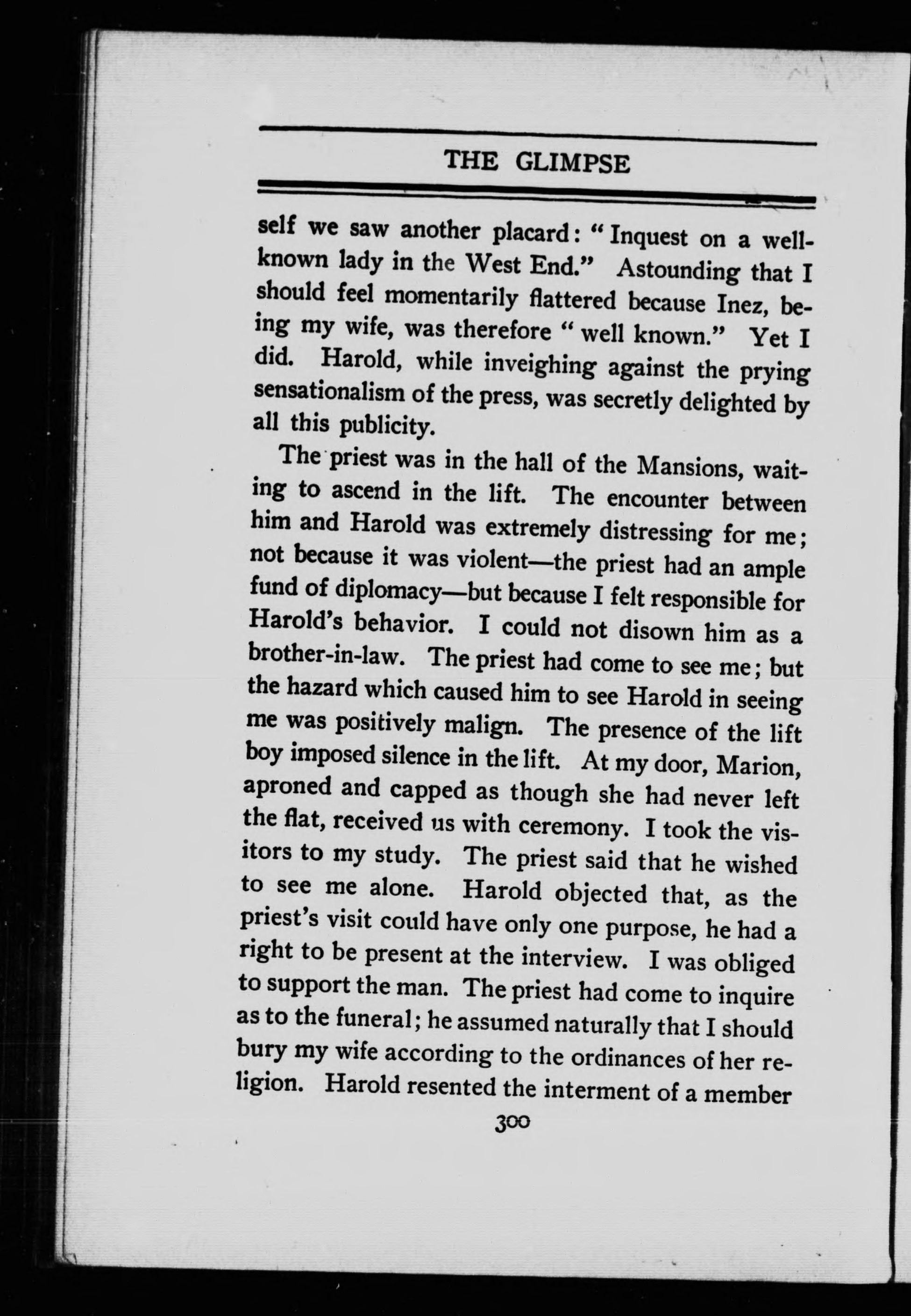 THE GLIMPSE

self we saw another placard: "Inquest on a well-known lady in the West End." Astounding that I should feel momentarily flattered because Inez, being my wife, was therefore "well known." Yet I did. Harold, while inveighing against the prying sensationalism of the press, was secretly delighted by all this publicity.

The priest was in the hall of the Mansions, waiting to ascend in the lift. The encounter between him and Harold was extremely distressing for me; not because it was violent—the priest had an ample fund of diplomacy—but because I felt responsible for Harold's behavior. I could not disown him as a brother-in-law. The priest had come to see me; but the hazard which caused him to see Harold in seeing me was positively malign. The presence of the lift boy imposed silence in the lift. At my door, Marion, aproned and capped as though she had never left the flat, received us with ceremony. I took the visitors to my study. The priest said that he wished to see me alone. Harold objected that, as the priest's visit could have only one purpose, he had a right to be present at the interview. I was obliged to support the man. The priest had come to inquire as to the funeral; he assumed naturally that I should bury my wife according to the ordinances of her religion. Harold resented the interment of a member

300